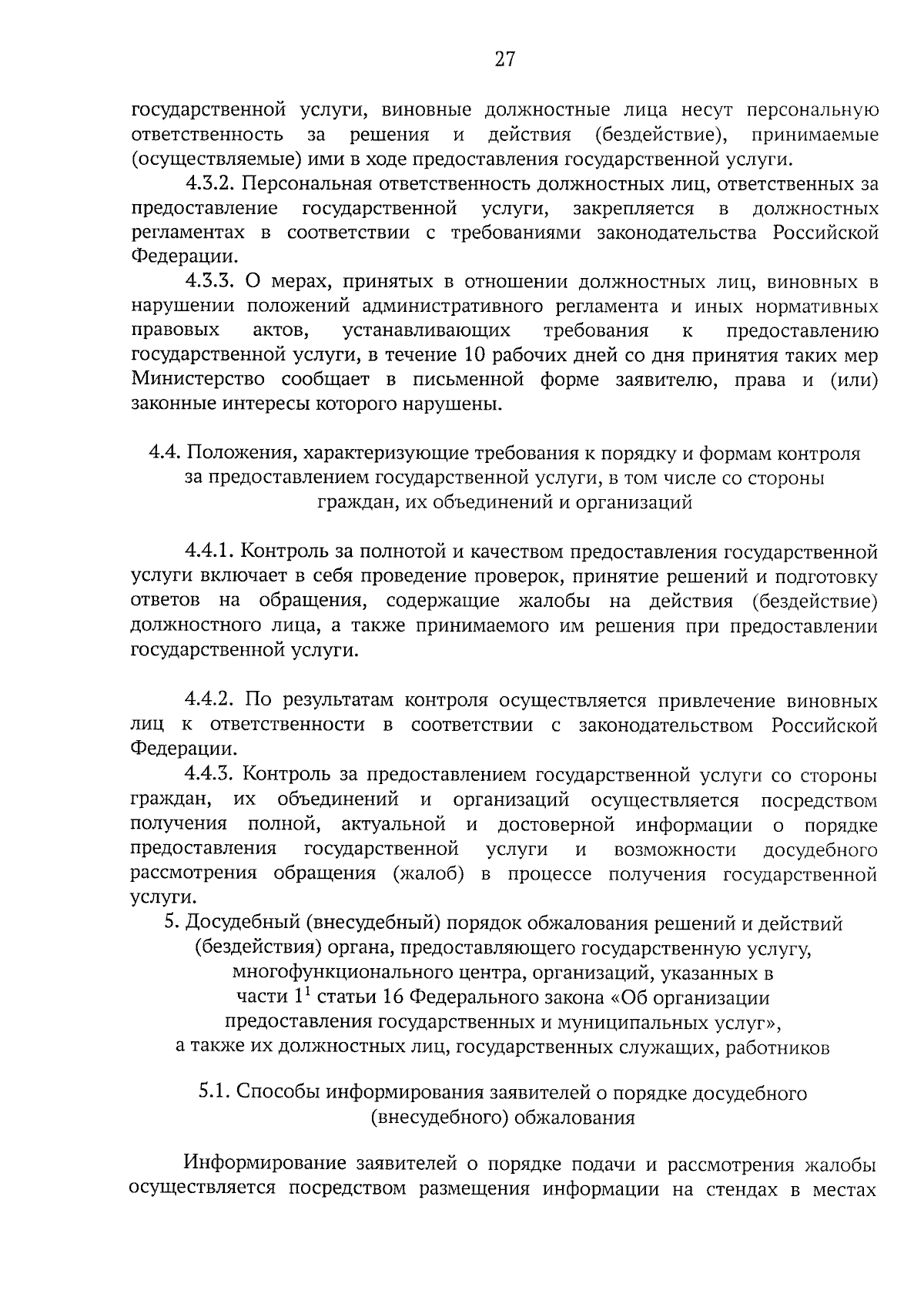 27

государственной услуги, виновные должностные лица несут персональную ответственность за решения и действия (бездействие), принимаемые (осуществляемые) ими в ходе предоставления государственной услуги.

4.3.2. Персональная ответственность должностных лиц, ответственных за предоставление государственной услуги, закрепляется в должностных регламентах в соответствии с требованиями законодательства Российской Федерации.

4.3.3. О мерах, принятых в отношении должностных лиц, виновных в нарушении положений административного регламента и иных нормативных правовых актов, устанавливающих требования к предоставлению государственной услуги, в течение 10 рабочих дней со дня принятия таких мер Министерство сообщает в письменной форме заявителю, права и (или) законные интересы которого нарушены.

4.4. Положения, характеризующие требования к порядку и формам контроля за предоставлением государственной услуги, в том числе со стороны граждан, их объединений и организаций

4.4.1. Контроль за полнотой и качеством предоставления государственной услуги включает в себя проведение проверок, принятие решений и подготовку ответов на обращения, содержащие жалобы на действия (бездействие) должностного лица, а также принимаемого им решения при предоставлении государственной услуги.

4.4.2. По результатам контроля осуществляется привлечение виновных лиц к ответственности в соответствии с законодательством Российской Федерации.

4.4.3. Контроль за предоставлением государственной услуги со стороны граждан, их объединений и организаций осуществляется посредством получения полной, актуальной и достоверной информации о порядке предоставления государственной услуги и возможности досудебного рассмотрения обращения (жалоб) в процессе получения государственной услуги.

5. Досудебный (внесудебный) порядок обжалования решений и действий (бездействия) органа, предоставляющего государственную услугу, многофункционального центра, организаций, указанных в части $1^1$ статьи 16 Федерального закона «Об организации предоставления государственных и муниципальных услуг», а также их должностных лиц, государственных служащих, работников

5.1. Способы информирования заявителей о порядке досудебного (внесудебного) обжалования

Информирование заявителей о порядке подачи и рассмотрения жалобы осуществляется посредством размещения информации на стендах в местах